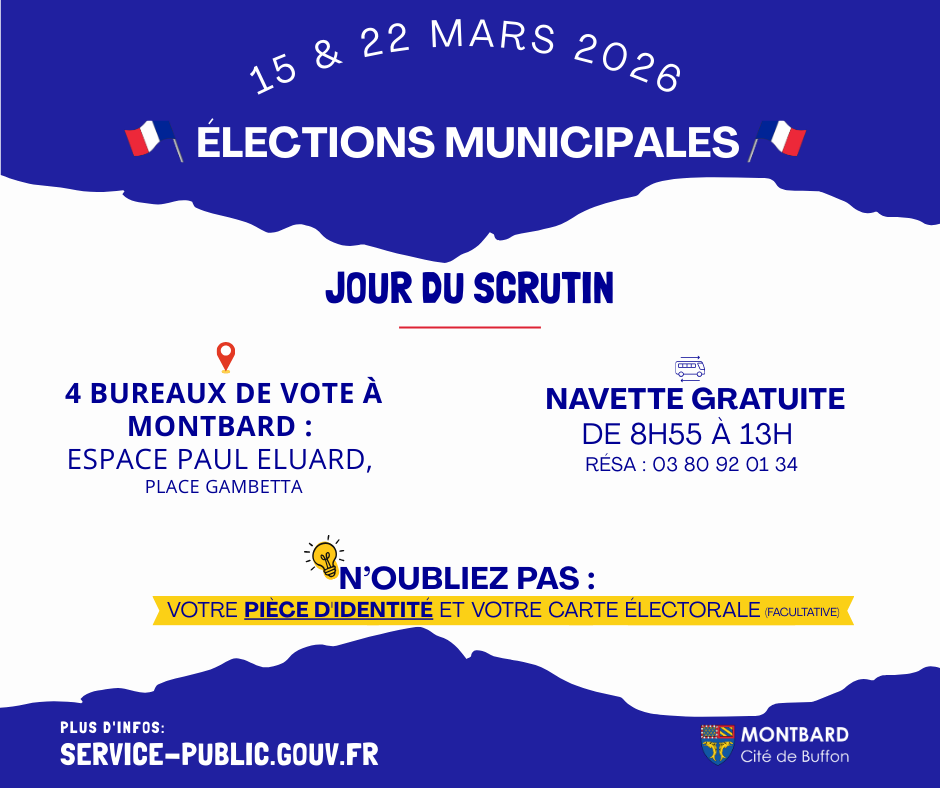 15 & 22 MARS 2026

ÉLECTIONS MUNICIPALES

JOUR DU SCRUTIN

4 BUREAUX DE VOTE À MONTBARD :
ESPACE PAUL ELUARD,
PLACE GAMBETTA

NAVETTE GRATUITE
DE 8H55 À 13H
RÉSA : 03 80 92 01 34

N'OUBLIEZ PAS :
VOTRE PIÈCE D'IDENTITÉ ET VOTRE CARTE ÉLECTORALE (FACULTATIVE)

PLUS D'INFOS:
SERVICE-PUBLIC.GOUV.FR

MONTBARD
Cité de Buffon